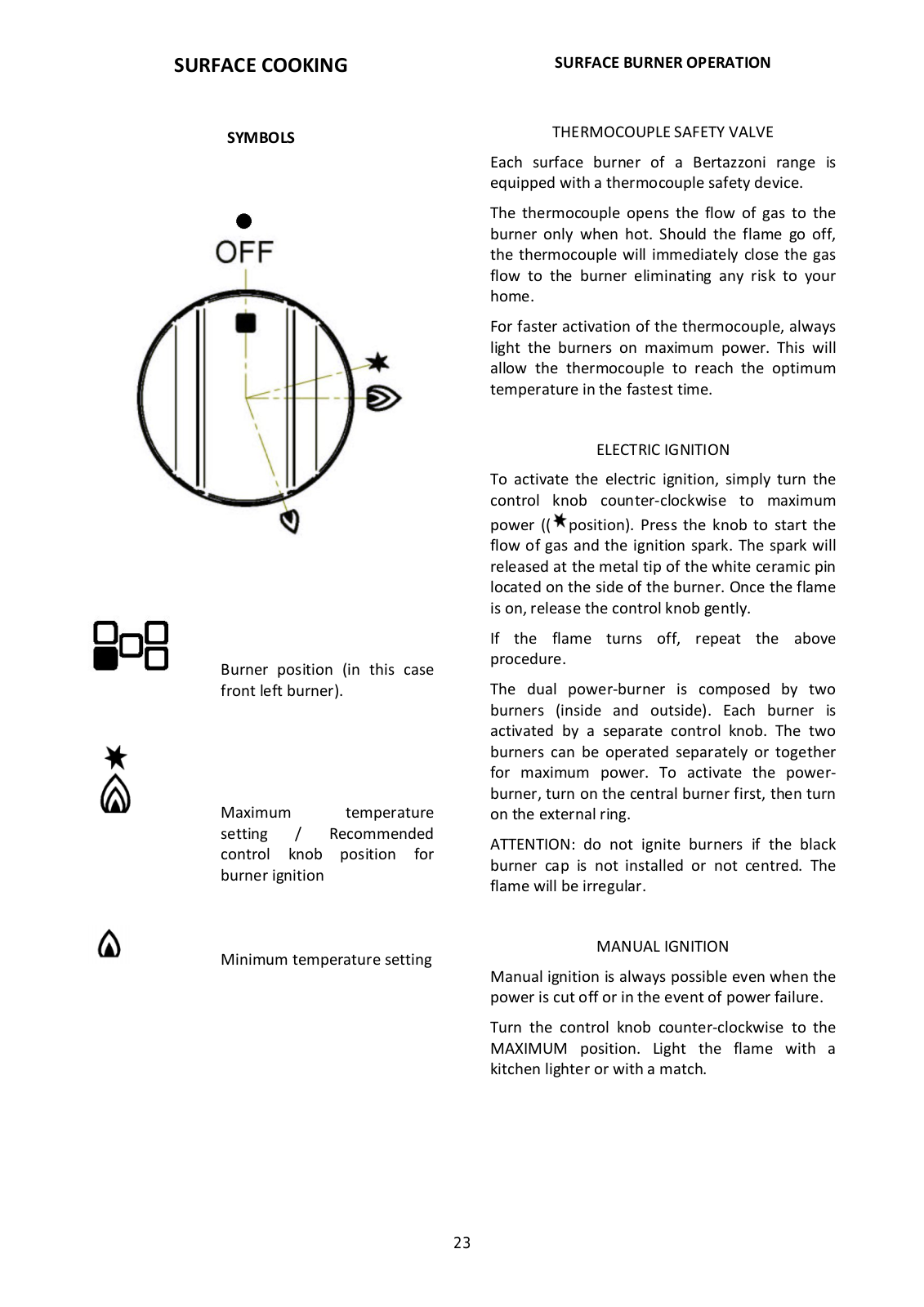 SURFACE COOKING

SYMBOLS

OFF

Burner position (in this case front left burner).

Maximum temperature setting / Recommended control knob position for burner ignition

Minimum temperature setting

SURFACE BURNER OPERATION

THERMOCOUPLE SAFETY VALVE

Each surface burner of a Bertazzoni range is equipped with a thermocouple safety device.

The thermocouple opens the flow of gas to the burner only when hot. Should the flame go off, the thermocouple will immediately close the gas flow to the burner eliminating any risk to your home.

For faster activation of the thermocouple, always light the burners on maximum power. This will allow the thermocouple to reach the optimum temperature in the fastest time.

ELECTRIC IGNITION

To activate the electric ignition, simply turn the control knob counter-clockwise to maximum power (( position). Press the knob to start the flow of gas and the ignition spark. The spark will released at the metal tip of the white ceramic pin located on the side of the burner. Once the flame is on, release the control knob gently.

If the flame turns off, repeat the above procedure.

The dual power-burner is composed by two burners (inside and outside). Each burner is activated by a separate control knob. The two burners can be operated separately or together for maximum power. To activate the power-burner, turn on the central burner first, then turn on the external ring.

ATTENTION: do not ignite burners if the black burner cap is not installed or not centred. The flame will be irregular.

MANUAL IGNITION

Manual ignition is always possible even when the power is cut off or in the event of power failure.

Turn the control knob counter-clockwise to the MAXIMUM position. Light the flame with a kitchen lighter or with a match.

23